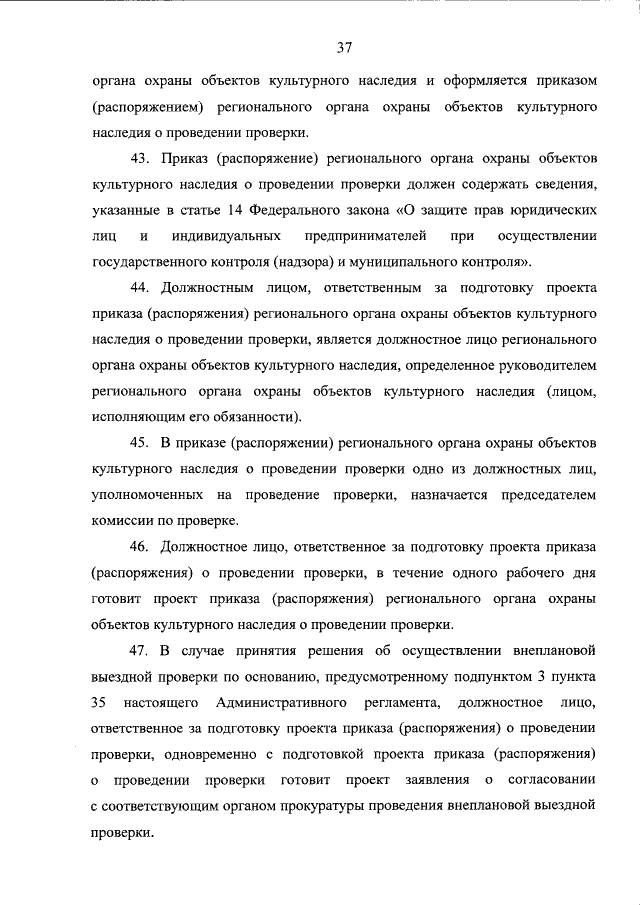 37

органа охраны объектов культурного наследия и оформляется приказом (распоряжением) регионального органа охраны объектов культурного наследия о проведении проверки.

43. Приказ (распоряжение) регионального органа охраны объектов культурного наследия о проведении проверки должен содержать сведения, указанные в статье 14 Федерального закона «О защите прав юридических лиц и индивидуальных предпринимателей при осуществлении государственного контроля (надзора) и муниципального контроля».

44. Должностным лицом, ответственным за подготовку проекта приказа (распоряжения) регионального органа охраны объектов культурного наследия о проведении проверки, является должностное лицо регионального органа охраны объектов культурного наследия, определенное руководителем регионального органа охраны объектов культурного наследия (лицом, исполняющим его обязанности).

45. В приказе (распоряжении) регионального органа охраны объектов культурного наследия о проведении проверки одно из должностных лиц, уполномоченных на проведение проверки, назначается председателем комиссии по проверке.

46. Должностное лицо, ответственное за подготовку проекта приказа (распоряжения) о проведении проверки, в течение одного рабочего дня готовит проект приказа (распоряжения) регионального органа охраны объектов культурного наследия о проведении проверки.

47. В случае принятия решения об осуществлении внеплановой выездной проверки по основанию, предусмотренному подпунктом 3 пункта 35 настоящего Административного регламента, должностное лицо, ответственное за подготовку проекта приказа (распоряжения) о проведении проверки, одновременно с подготовкой проекта приказа (распоряжения) о проведении проверки готовит проект заявления о согласовании с соответствующим органом прокуратуры проведения внеплановой выездной проверки.